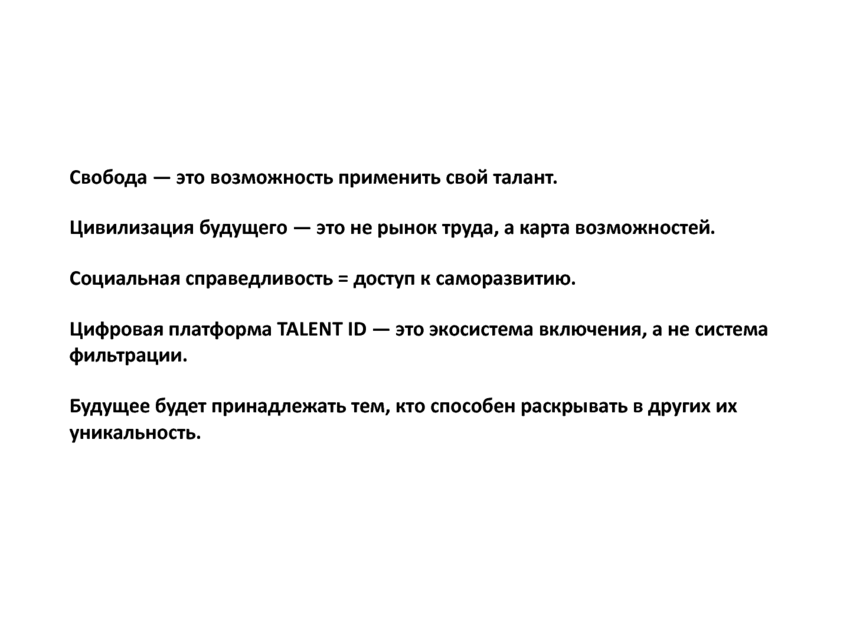 Свобода — это возможность применить свой талант.

Цивилизация будущего — это не рынок труда, а карта возможностей.

Социальная справедливость = доступ к саморазвитию.

Цифровая платформа TALENT ID — это экосистема включения, а не система фильтрации.

Будущее будет принадлежать тем, кто способен раскрывать в других их уникальность.